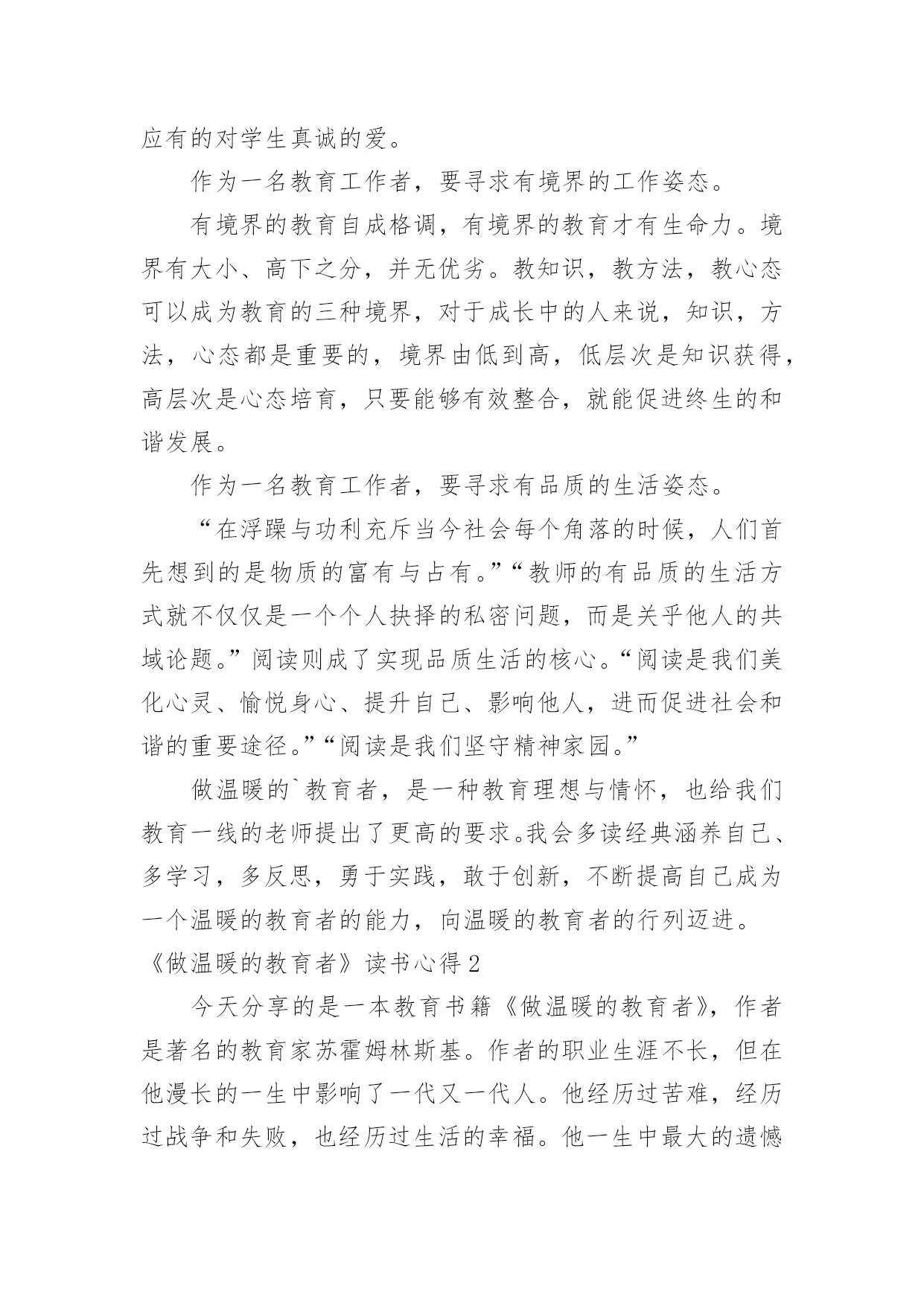 应有的对学生真诚的爱。

作为一名教育工作者，要寻求有境界的工作姿态。

有境界的教育自成格调，有境界的教育才有生命力。境界有大小、高下之分，并无优劣。教知识，教方法，教心态可以成为教育的三种境界，对于成长中的人来说，知识，方法，心态都是重要的，境界由低到高，低层次是知识获得，高层次是心态培育，只要能够有效整合，就能促进终生的和谐发展。

作为一名教育工作者，要寻求有品质的生活姿态。

“在浮躁与功利充斥当今社会每个角落的时候，人们首先想到的是物质的富有与占有。”“教师的有品质的生活方式就不仅仅是一个个人抉择的私密问题，而是关乎他人的共域论题。”阅读则成了实现品质生活的核心。“阅读是我们美化心灵、愉悦身心、提升自己、影响他人，进而促进社会和谐的重要途径。”“阅读是我们坚守精神家园。”

做温暖的`教育者，是一种教育理想与情怀，也给我们教育一线的老师提出了更高的要求。我会多读经典涵养自己、多学习，多反思，勇于实践，敢于创新，不断提高自己成为一个温暖的教育者的能力，向温暖的教育者的行列迈进。

《做温暖的教育者》读书心得 2

今天分享的是一本教育书籍《做温暖的教育者》，作者是著名的教育家苏霍姆林斯基。作者的职业生涯不长，但在他漫长的一生中影响了一代又一代人。他经历过苦难，经历过战争和失败，也经历过生活的幸福。他一生中最大的遗憾